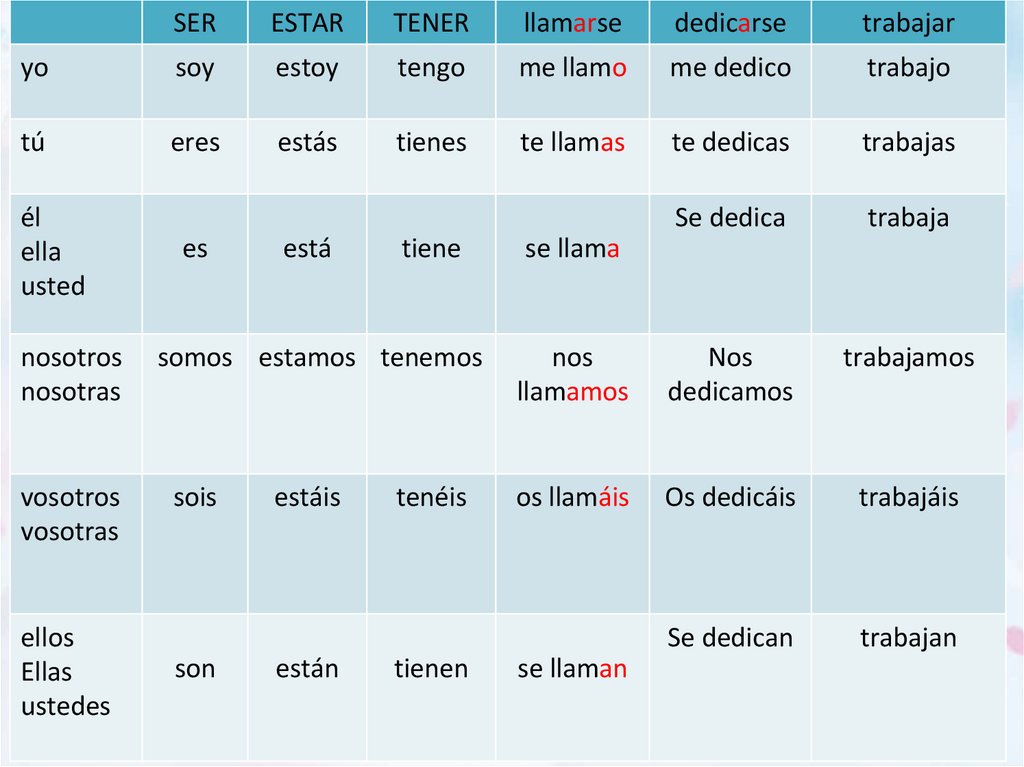 |  | SER | ESTAR | TENER | llamarse | dedicarse | trabajar |
|---|---|---|---|---|---|---|
| yo | soy | estoy | tengo | me llamo | me dedico | trabajo |
| tú | eres | estás | tienes | te llamas | te dedicas | trabajas |
| él ella usted | es | está | tiene | se llama | Se dedica | trabaja |
| nosotros nosotras | somos | estamos | tenemos | nos llamamos | Nos dedicamos | trabajamos |
| vosotros vosotras | sois | estáis | tenéis | os llamáis | Os dedicáis | trabajáis |
| ellos Ellas ustedes | son | están | tienen | se llaman | Se dedican | trabajan |